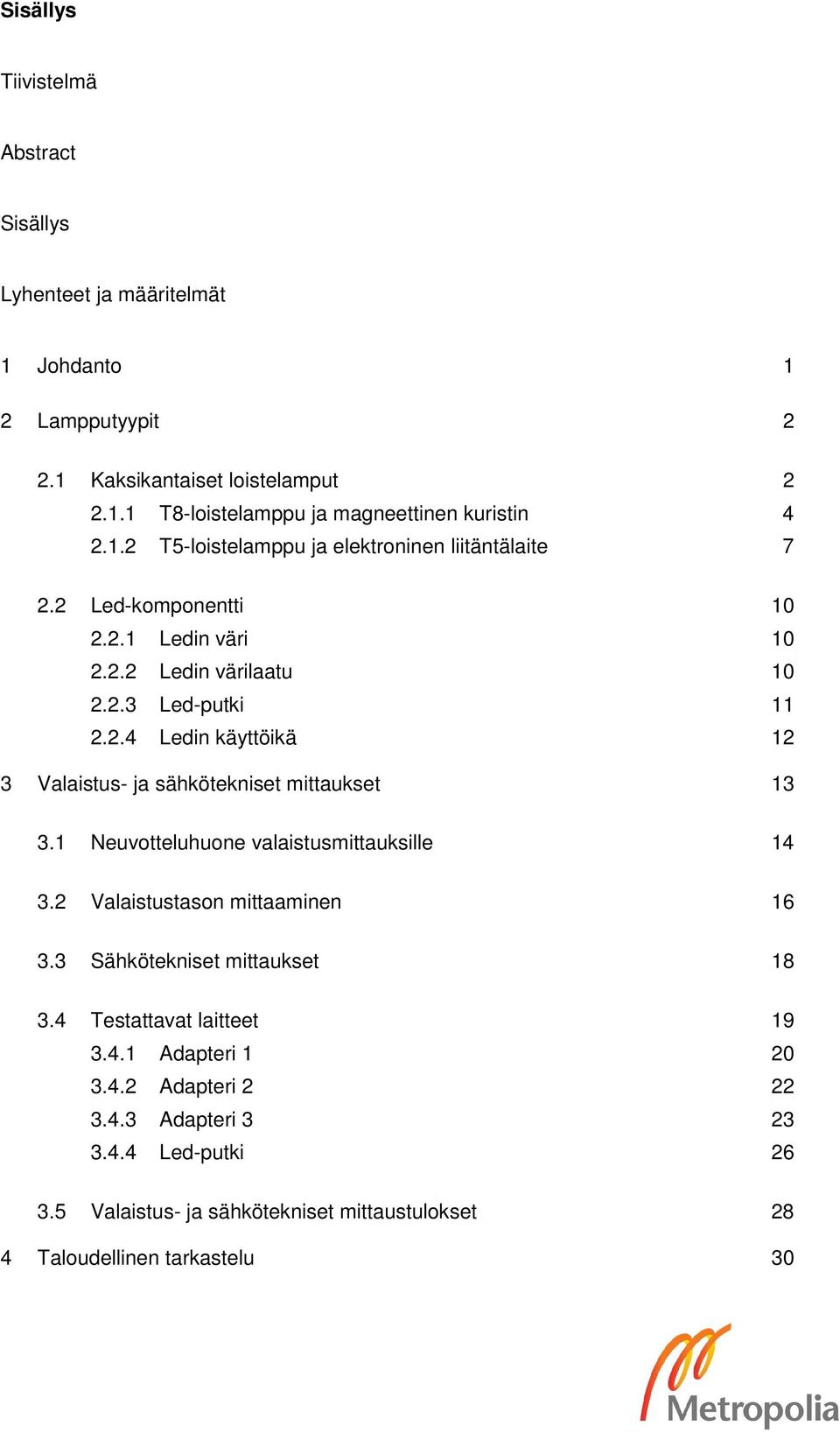 Sisällys

Tiivistelmä

Abstract

Sisällys

Lyhenteet ja määritelmät

1 Johdanto 1

2 Lampputyypit 2

2.1 Kaksikantaiset loistelamput 2
2.1.1 T8-loistelamppu ja magneettinen kuristin 4
2.1.2 T5-loistelamppu ja elektroninen liitäntälaite 7

2.2 Led-komponentti 10
2.2.1 Ledin väri 10
2.2.2 Ledin värilaatu 10
2.2.3 Led-putki 11
2.2.4 Ledin käyttöikä 12

3 Valaistus- ja sähkötekniset mittaukset 13

3.1 Neuvotteluhuone valaistusmittauksille 14

3.2 Valaistustason mittaaminen 16

3.3 Sähkötekniset mittaukset 18

3.4 Testattavat laitteet 19
3.4.1 Adapteri 1 20
3.4.2 Adapteri 2 22
3.4.3 Adapteri 3 23
3.4.4 Led-putki 26

3.5 Valaistus- ja sähkötekniset mittaustulokset 28

4 Taloudellinen tarkastelu 30

Metropolia